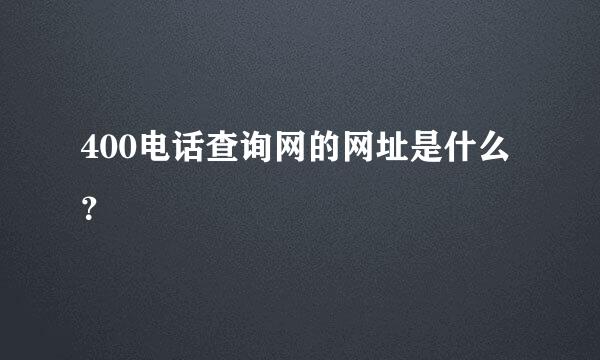 400电话查询网的网址是什么？